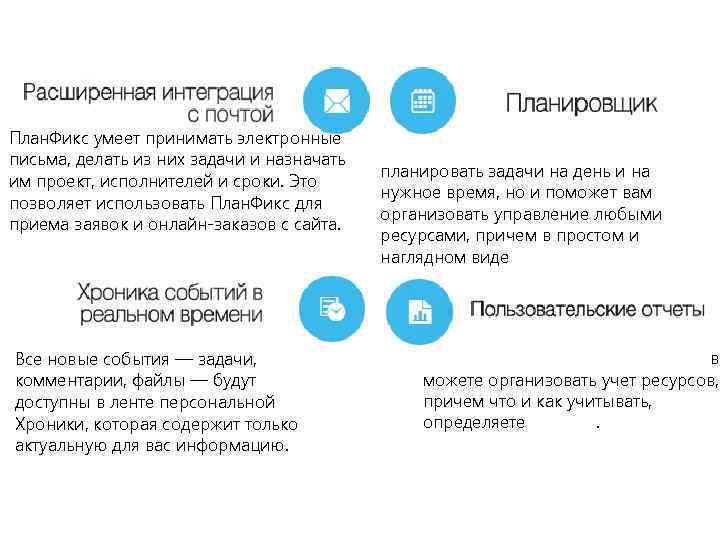 Расширенная интеграция с почтой

ПланФикс умеет принимать электронные письма, делать из них задачи и назначать им проект, исполнителей и сроки. Это позволяет использовать ПланФикс для приема заявок и онлайн-заказов с сайта.

Планировщик

планировать задачи на день и на нужное время, но и поможет вам организовать управление любыми ресурсами, причем в простом и наглядном виде

Хроника событий в реальном времени

Все новые события — задачи, комментарии, файлы — будут доступны в ленте персональной Хроники, которая содержит только актуальную для вас информацию.

Пользовательские отчеты

в

можете организовать учет ресурсов, причем что и как учитывать, определяете .